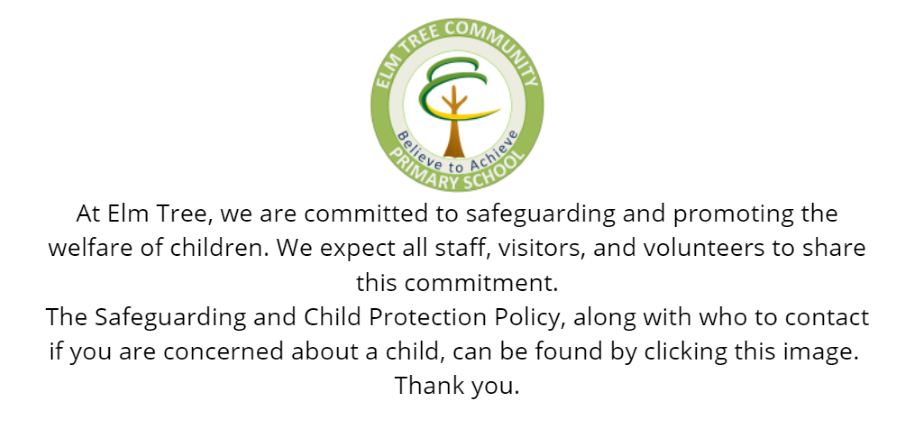 ELM TREE COMMUNITY
Believe to Achieve
PRIMARY SCHOOL

At Elm Tree, we are committed to safeguarding and promoting the welfare of children. We expect all staff, visitors, and volunteers to share this commitment.

The Safeguarding and Child Protection Policy, along with who to contact if you are concerned about a child, can be found by clicking this image.

Thank you.